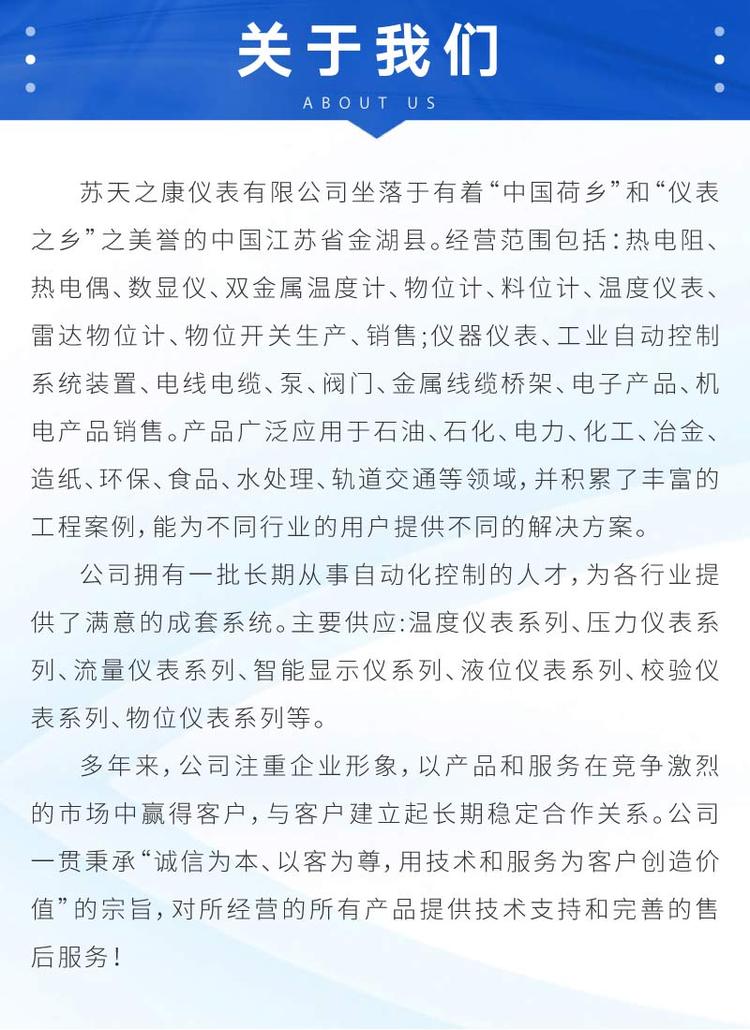 关于我们
ABOUT US

苏天之康仪表有限公司坐落于有着“中国荷乡”和“仪表之乡”之美誉的中国江苏省金湖县。经营范围包括：热电阻、热电偶、数显仪、双金属温度计、物位计、料位计、温度仪表、雷达物位计、物位开关生产、销售；仪器仪表、工业自动控制系统装置、电线电缆、泵、阀门、金属线缆桥架、电子产品、机电产品销售。产品广泛应用于石油、石化、电力、化工、冶金、造纸、环保、食品、水处理、轨道交通等领域，并积累了丰富的工程案例，能为不同行业的用户提供不同的解决方案。

公司拥有一批长期从事自动化控制的人才，为各行业提供了满意的成套系统。主要供应：温度仪表系列、压力仪表系列、流量仪表系列、智能显示仪系列、液位仪表系列、校验仪表系列、物位仪表系列等。

多年来，公司注重企业形象，以产品和服务在竞争激烈的市场中赢得客户，与客户建立起长期稳定合作关系。公司一贯秉承“诚信为本、以客为尊，用技术和服务为客户创造价值”的宗旨，对所经营的所有产品提供技术支持和完善的售后服务！